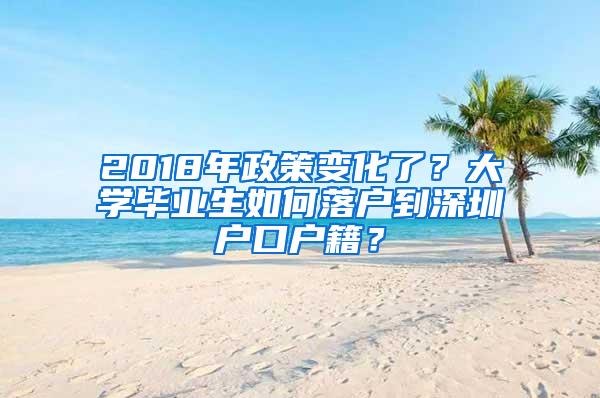 2018年政策变化了？大学毕业生如何落户到深圳户口户籍？